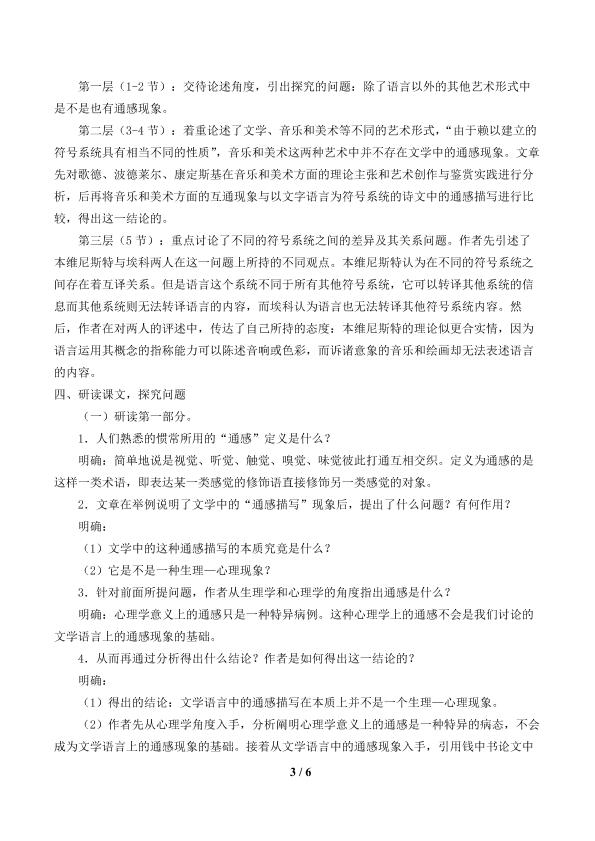 第一层（1-2节）：交待论述角度，引出探究的问题：除了语言以外的其他艺术形式中是不是也有通感现象。

第二层（3-4节）：着重论述了文学、音乐和美术等不同的艺术形式，“由于赖以建立的符号系统具有相当不同的性质”，音乐和美术这两种艺术中并不存在文学中的通感现象。文章先对歌德、波德莱尔、康定斯基在音乐和美术方面的理论主张和艺术创作与鉴赏实践进行分析，后再将音乐和美术方面的互通现象与以文字语言为符号系统的诗文中的通感描写进行比较，得出这一结论的。

第三层（5节）：重点讨论了不同的符号系统之间的差异及其关系问题。作者先引述了本维尼斯特与埃科两人在这一问题上所持的不同观点。本维尼斯特认为在不同的符号系统之间存在着互译关系。但是语言这个系统不同于所有其他符号系统，它可以转译其他系统的信息而其他系统则无法转译语言的内容，而埃科认为语言也无法转译其他符号系统内容。然后，作者在对两人的评述中，传达了自己所持的态度：本维尼斯特的理论似更合实情，因为语言运用其概念的指称能力可以陈述音响或色彩，而诉诸意象的音乐和绘画却无法表述语言的内容。

四、研读课文，探究问题

（一）研读第一部分。

1．人们熟悉的惯常所用的“通感”定义是什么？

明确：简单地说是视觉、听觉、触觉、嗅觉、味觉彼此打通互相交织。定义为通感的是这样一类术语，即表达某一类感觉的修饰语直接修饰另一类感觉的对象。

2．文章在举例说明了文学中的“通感描写”现象后，提出了什么问题？有何作用？

明确：

（1）文学中的这种通感描写的本质究竟是什么？

（2）它是不是一种生理—心理现象？

3．针对前面所提问题，作者从生理学和心理学的角度指出通感是什么？

明确：心理学意义上的通感只是一种特异病例。这种心理学上的通感不会是我们讨论的文学语言上的通感现象的基础。

4．从而再通过分析得出什么结论？作者是如何得出这一结论的？

明确：

（1）得出的结论：文学语言中的通感描写在本质上并不是一个生理—心理现象。

（2）作者先从心理学角度入手，分析阐明心理学意义上的通感是一种特异的病态，不会成为文学语言上的通感现象的基础。接着从文学语言中的通感现象入手，引用钱中书论文中

3 / 6